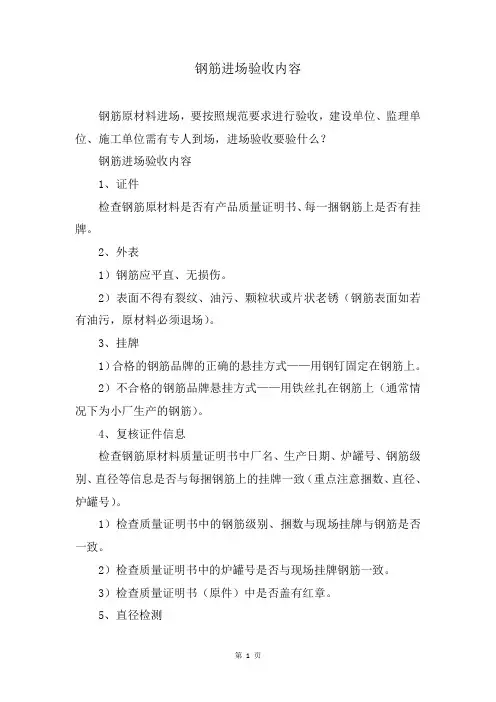 钢筋进场验收内容

钢筋原材料进场，要按照规范要求进行验收，建设单位、监理单位、施工单位需有专人到场，进场验收要验什么？

钢筋进场验收内容

1、证件

检查钢筋原材料是否有产品质量证明书、每一捆钢筋上是否有挂牌。

2、外表

1）钢筋应平直、无损伤。

2）表面不得有裂纹、油污、颗粒状或片状老锈（钢筋表面如若有油污，原材料必须退场）。

3、挂牌

1）合格的钢筋品牌的正确的悬挂方式——用钢钉固定在钢筋上。

2）不合格的钢筋品牌悬挂方式——用铁丝扎在钢筋上（通常情况下为小厂生产的钢筋）。

4、复核证件信息

检查钢筋原材料质量证明书中厂名、生产日期、炉罐号、钢筋级别、直径等信息是否与每捆钢筋上的挂牌一致（重点注意捆数、直径、炉罐号）。

1）检查质量证明书中的钢筋级别、捆数与现场挂牌与钢筋是否一致。

2）检查质量证明书中的炉罐号是否与现场挂牌钢筋一致。

3）检查质量证明书（原件）中是否盖有红章。

5、直径检测

第 1 页